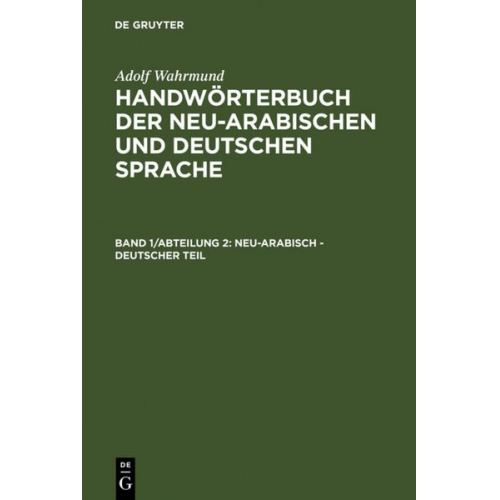 DE GRUYTER

Adolf Wahrmund

HANDWÖRTERBUCH DER NEU-ARABISCHEN UND DEUTSCHEN SPRACHE

BAND 1/ABTEILUNG 2: NEU-ARABISCH - DEUTSCHER TEIL

DE G